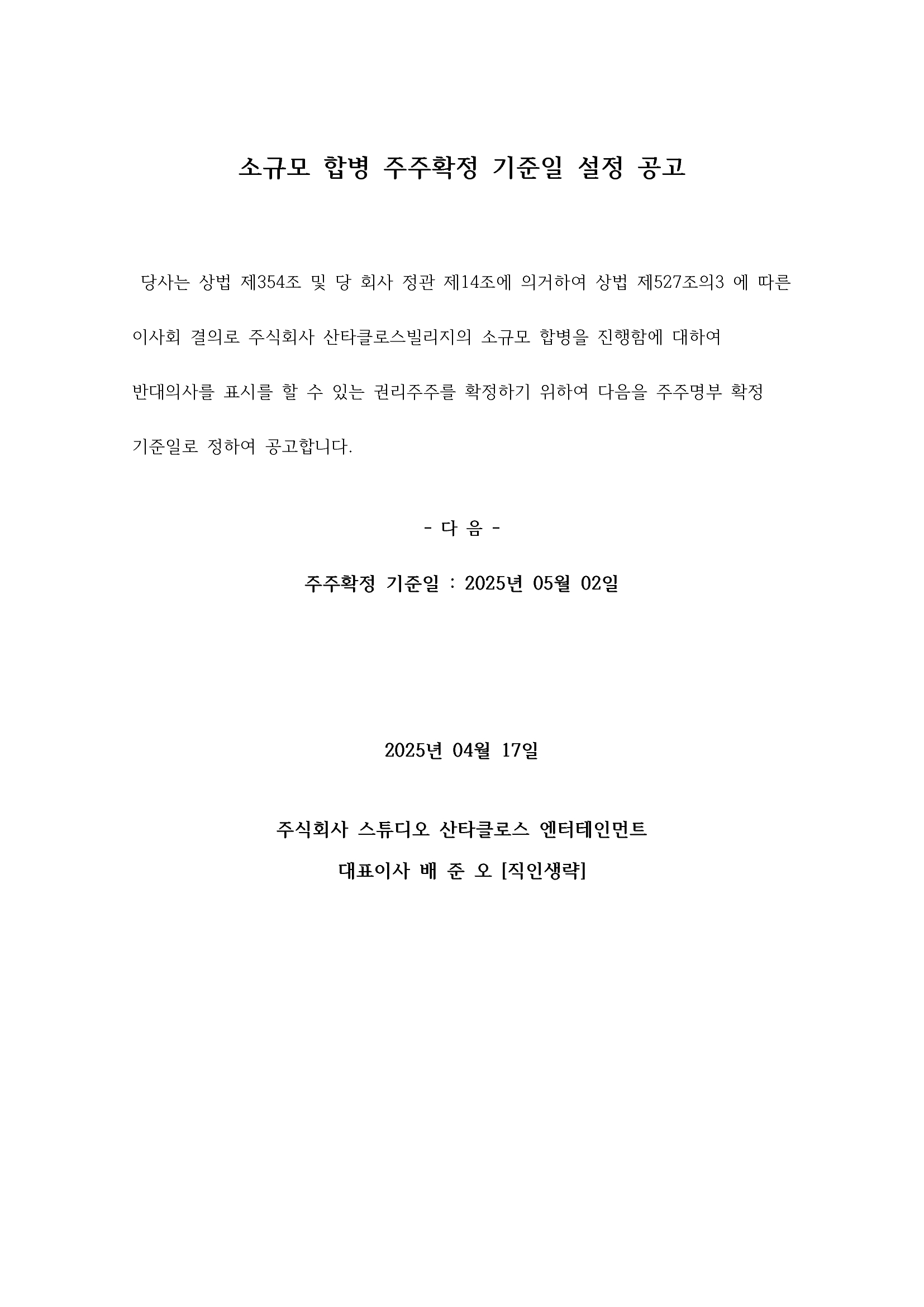 소규모 합병 주주확정 기준일 설정 공고

당사는 상법 제354조 및 당 회사 정관 제14조에 의거하여 상법 제527조의3 에 따른 이사회 결의로 주식회사 산타클로스빌리지의 소규모 합병을 진행함에 대하여 반대의사를 표시를 할 수 있는 권리주주를 확정하기 위하여 다음을 주주명부 확정 기준일로 정하여 공고합니다.

- 다 음 -

주주확정 기준일 : 2025년 05월 02일

2025년 04월 17일

주식회사 스튜디오 산타클로스 엔터테인먼트

대표이사 배 준 오 [직인생략]